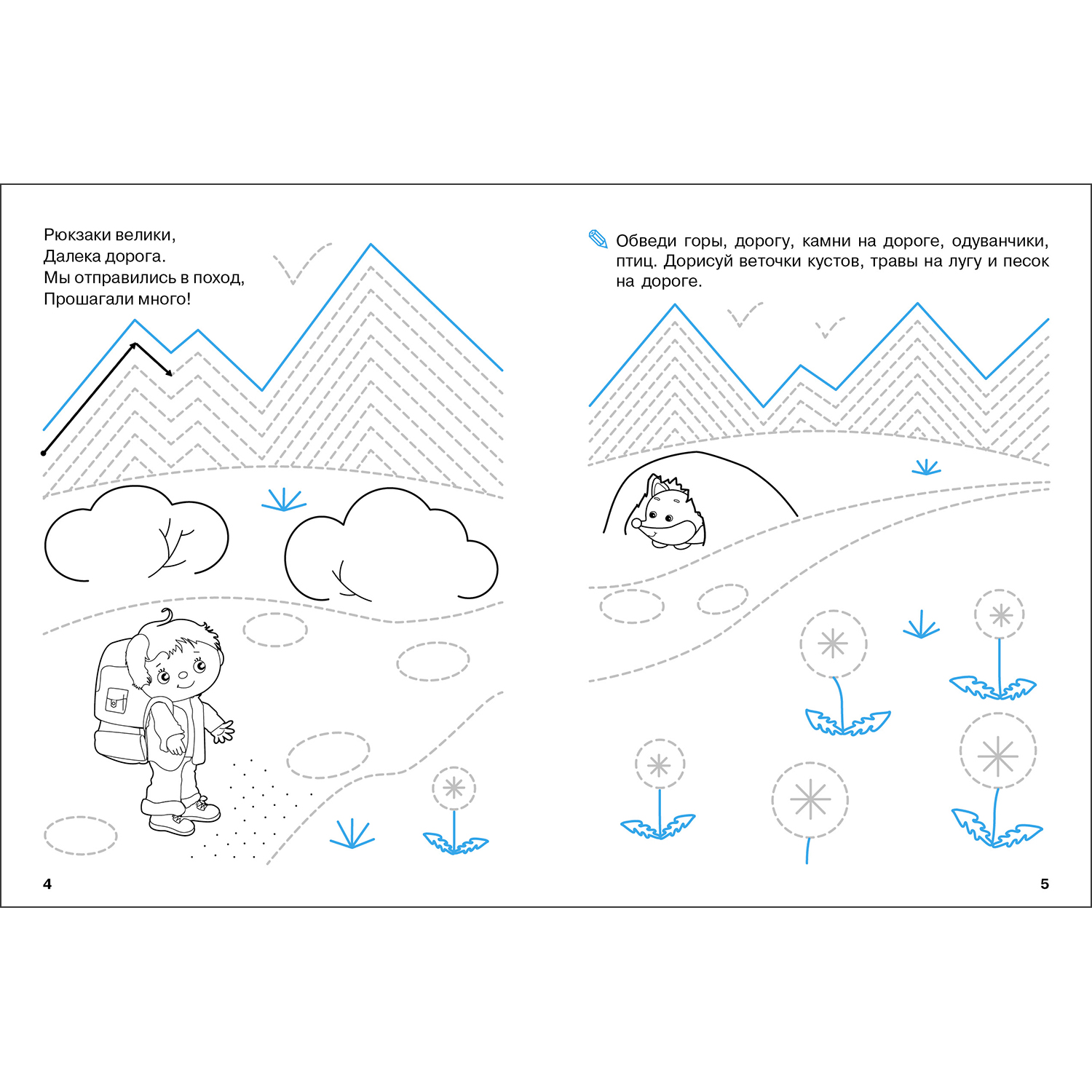 Рюкзаки велики,
Далека дорога.
Мы отправились в поход,
Прошагали много!

4

Обведи горы, дорогу, камни на дороге, одуванчики, птиц. Дорисуй веточки кустов, травы на лугу и песок на дороге.

5